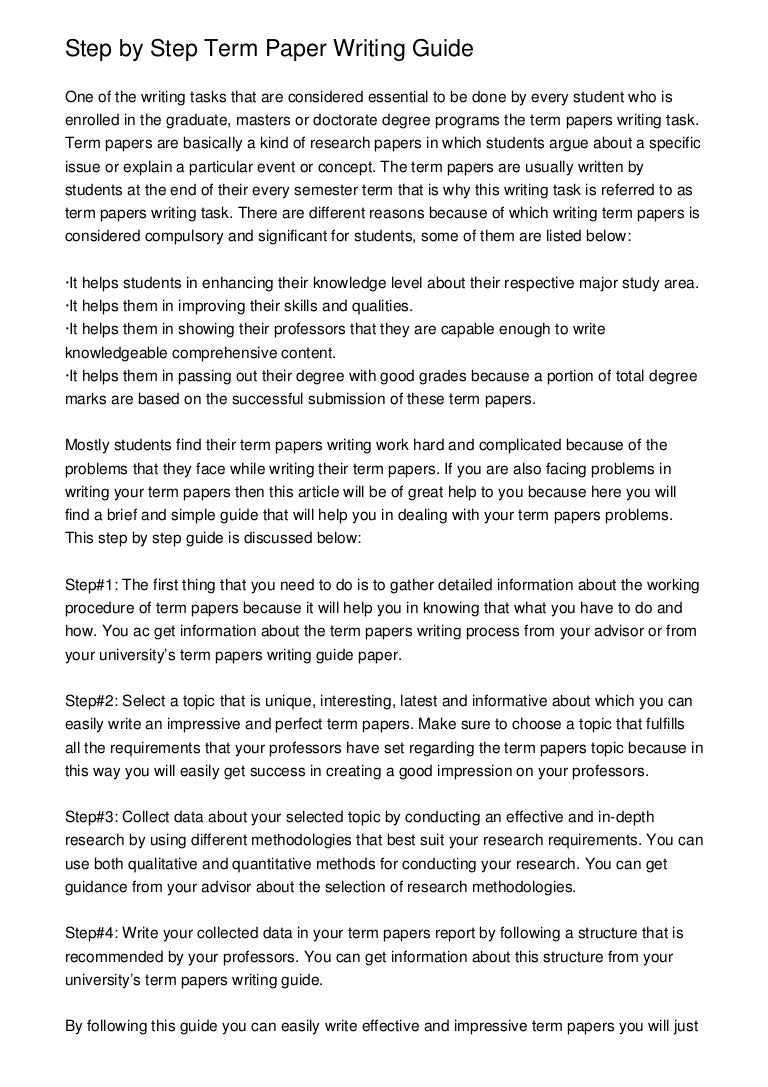 Step by Step Term Paper Writing Guide

One of the writing tasks that are considered essential to be done by every student who is enrolled in the graduate, masters or doctorate degree programs the term papers writing task. Term papers are basically a kind of research papers in which students argue about a specific issue or explain a particular event or concept. The term papers are usually written by students at the end of their every semester term that is why this writing task is referred to as term papers writing task. There are different reasons because of which writing term papers is considered compulsory and significant for students, some of them are listed below:

·It helps students in enhancing their knowledge level about their respective major study area.
·It helps them in improving their skills and qualities.
·It helps them in showing their professors that they are capable enough to write knowledgeable comprehensive content.
·It helps them in passing out their degree with good grades because a portion of total degree marks are based on the successful submission of these term papers.

Mostly students find their term papers writing work hard and complicated because of the problems that they face while writing their term papers. If you are also facing problems in writing your term papers then this article will be of great help to you because here you will find a brief and simple guide that will help you in dealing with your term papers problems. This step by step guide is discussed below:

Step#1: The first thing that you need to do is to gather detailed information about the working procedure of term papers because it will help you in knowing that what you have to do and how. You ac get information about the term papers writing process from your advisor or from your university's term papers writing guide paper.

Step#2: Select a topic that is unique, interesting, latest and informative about which you can easily write an impressive and perfect term papers. Make sure to choose a topic that fulfills all the requirements that your professors have set regarding the term papers topic because in this way you will easily get success in creating a good impression on your professors.

Step#3: Collect data about your selected topic by conducting an effective and in-depth research by using different methodologies that best suit your research requirements. You can use both qualitative and quantitative methods for conducting your research. You can get guidance from your advisor about the selection of research methodologies.

Step#4: Write your collected data in your term papers report by following a structure that is recommended by your professors. You can get information about this structure from your university's term papers writing guide.

By following this guide you can easily write effective and impressive term papers you will just